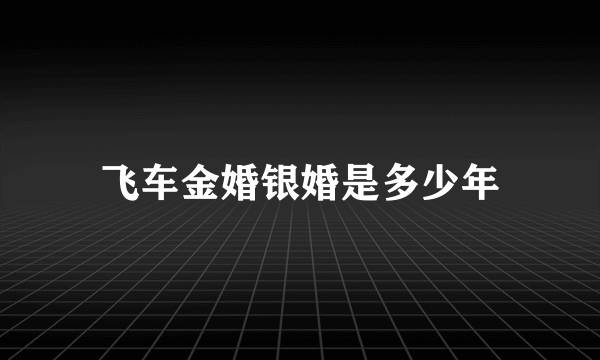 飞车金婚银婚是多少年